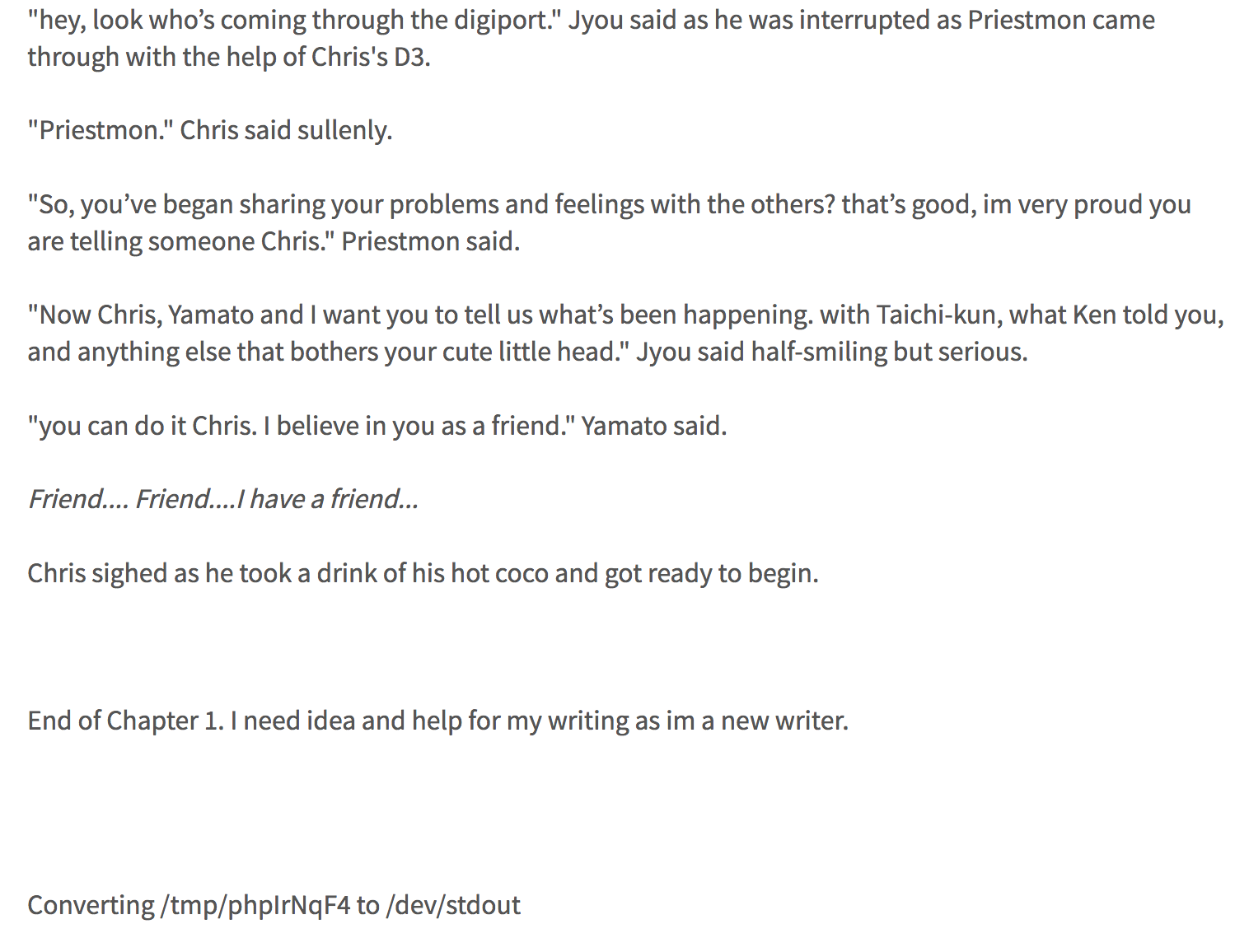 "hey, look who's coming through the digiport." Jyou said as he was interrupted as Priestmon came through with the help of Chris's D3.

"Priestmon." Chris said sullenly.

"So, you've began sharing your problems and feelings with the others? that's good, im very proud you are telling someone Chris." Priestmon said.

"Now Chris, Yamato and I want you to tell us what's been happening. with Taichi-kun, what Ken told you, and anything else that bothers your cute little head." Jyou said half-smiling but serious.

"you can do it Chris. I believe in you as a friend." Yamato said.

Friend.... Friend....I have a friend...

Chris sighed as he took a drink of his hot coco and got ready to begin.

End of Chapter 1. I need idea and help for my writing as im a new writer.

Converting /tmp/phpIrNqF4 to /dev/stdout